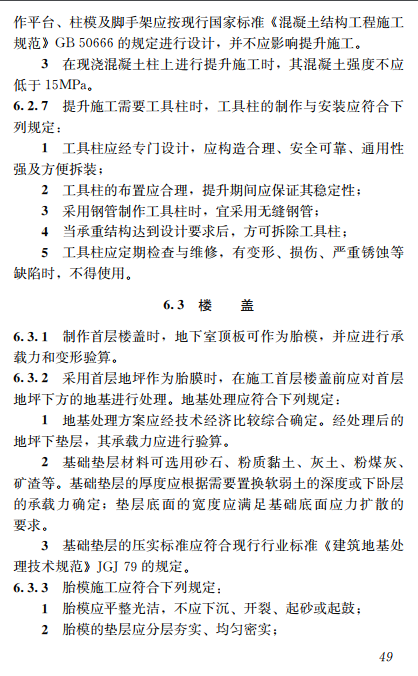 作平台、柱模及脚手架应按现行国家标准《混凝土结构工程施工规范》GB 50666 的规定进行设计，并不应影响提升施工。

3 在现浇混凝土柱上进行提升施工时，其混凝土强度不应低于 15MPa。

6.2.7 提升施工需要工具柱时，工具柱的制作与安装应符合下列规定：

1 工具柱应经专门设计，应构造合理、安全可靠、通用性强及方便拆装；

2 工具柱的布置应合理，提升期间应保证其稳定性；

3 采用钢管制作工具柱时，宜采用无缝钢管；

4 当承重结构达到设计要求后，方可拆除工具柱；

5 工具柱应定期检查与维修，有变形、损伤、严重锈蚀等缺陷时，不得使用。

6.3 楼 盖

6.3.1 制作首层楼盖时，地下室顶板可作为胎模，并应进行承载力和变形验算。

6.3.2 采用首层地坪作为胎膜时，在施工首层楼盖前应对首层地坪下方的地基进行处理。地基处理应符合下列规定：

1 地基处理方案应经技术经济比较综合确定。经处理后的地坪下垫层，其承载力应进行验算。

2 基础垫层材料可选用砂石、粉质黏土、灰土、粉煤灰、矿渣等。基础垫层的厚度应根据需要置换软弱土的深度或下卧层的承载力确定；垫层底面的宽度应满足基础底面应力扩散的要求。

3 基础垫层的压实标准应符合现行行业标准《建筑地基处理技术规范》JGJ 79 的规定。

6.3.3 胎模施工应符合下列规定：

1 胎模应平整光洁，不应下沉、开裂、起砂或起鼓；

2 胎模的垫层应分层夯实、均匀密实；

49